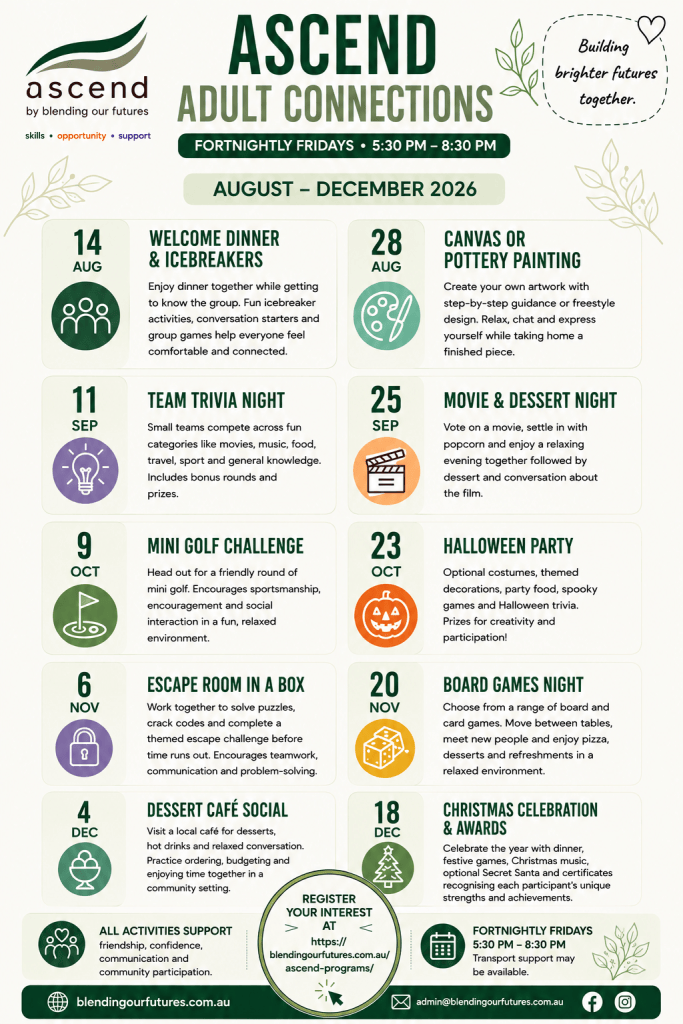 ascend
by blending our futures
skills • opportunity • support

ASCEND
ADULT CONNECTIONS

FORTNIGHTLY FRIDAYS • 5:30 PM – 8:30 PM

Building brighter futures together.

AUGUST – DECEMBER 2026

14
AUG
WELCOME DINNER & ICEBREAKERS
Enjoy dinner together while getting to know the group. Fun icebreaker activities, conversation starters and group games help everyone feel comfortable and connected.

11
SEP
TEAM TRIVIA NIGHT
Small teams compete across fun categories like movies, music, food, travel, sport and general knowledge. Includes bonus rounds and prizes.

9
OCT
MINI GOLF CHALLENGE
Head out for a friendly round of mini golf. Encourages sportsmanship, encouragement and social interaction in a fun, relaxed environment.

6
NOV
ESCAPE ROOM IN A BOX
Work together to solve puzzles, crack codes and complete a themed escape challenge before time runs out. Encourages teamwork, communication and problem-solving.

4
DEC
DESSERT CAFÉ SOCIAL
Visit a local café for desserts, hot drinks and relaxed conversation. Practice ordering, budgeting and enjoying time together in a community setting.

28
AUG
CANVAS OR POTTERY PAINTING
Create your own artwork with step-by-step guidance or freestyle design. Relax, chat and express yourself while taking home a finished piece.

25
SEP
MOVIE & DESSERT NIGHT
Vote on a movie, settle in with popcorn and enjoy a relaxing evening together followed by dessert and conversation about the film.

23
OCT
HALLOWEEN PARTY
Optional costumes, themed decorations, party food, spooky games and Halloween trivia. Prizes for creativity and participation!

20
NOV
BOARD GAMES NIGHT
Choose from a range of board and card games. Move between tables, meet new people and enjoy pizza, desserts and refreshments in a relaxed environment.

18
DEC
CHRISTMAS CELEBRATION & AWARDS
Celebrate the year with dinner, festive games, Christmas music, optional Secret Santa and certificates recognising each participant's unique strengths and achievements.

ALL ACTIVITIES SUPPORT
friendship, confidence, communication and community participation.

REGISTER YOUR INTEREST AT
https://blendingourfutures.com.au/ascend-programs/

FORTNIGHTLY FRIDAYS
5:30 PM – 8:30 PM
Transport support may be available.

blendingourfutures.com.au
admin@blendingourfutures.com.au